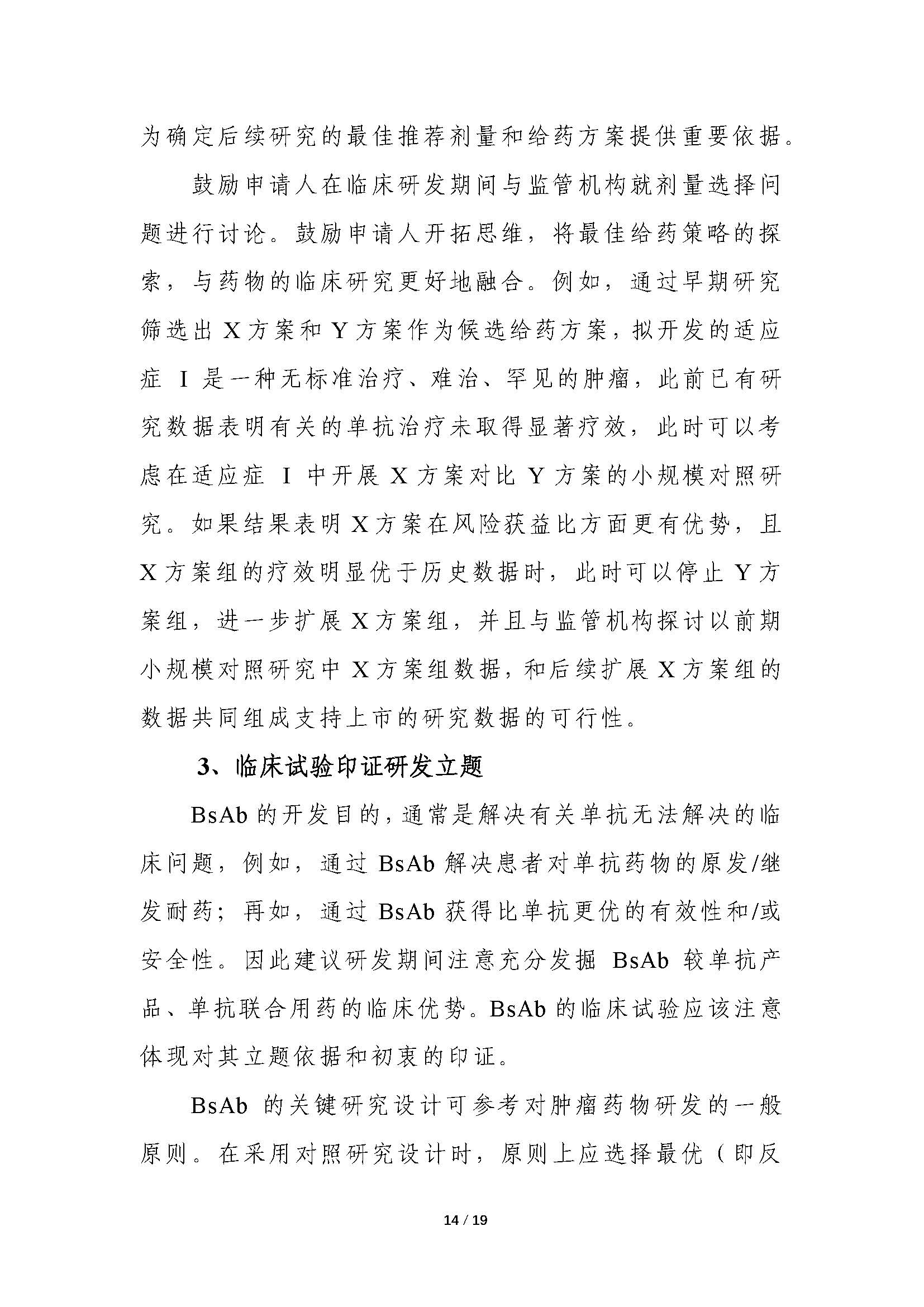 为确定后续研究的最佳推荐剂量和给药方案提供重要依据。

鼓励申请人在临床研发期间与监管机构就剂量选择问题进行讨论。鼓励申请人开拓思维，将最佳给药策略的探索，与药物的临床研究更好地融合。例如，通过早期研究筛选出 X 方案和 Y 方案作为候选给药方案，拟开发的适应症 I 是一种无标准治疗、难治、罕见的肿瘤，此前已有研究数据表明有关的单抗治疗未取得显著疗效，此时可以考虑在适应症 I 中开展 X 方案对比 Y 方案的小规模对照研究。如果结果表明 X 方案在风险获益比方面更有优势，且 X 方案组的疗效明显优于历史数据时，此时可以停止 Y 方案组，进一步扩展 X 方案组，并且与监管机构探讨以前期小规模对照研究中 X 方案组数据，和后续扩展 X 方案组的数据共同组成支持上市的研究数据的可行性。

3、临床试验印证研发立题

BsAb 的开发目的，通常是解决有关单抗无法解决的临床问题，例如，通过 BsAb 解决患者对单抗药物的原发/继发耐药；再如，通过 BsAb 获得比单抗更优的有效性和/或安全性。因此建议研发期间注意充分发掘 BsAb 较单抗产品、单抗联合用药的临床优势。BsAb 的临床试验应该注意体现对其立题依据和初衷的印证。

BsAb 的关键研究设计可参考对肿瘤药物研发的一般原则。在采用对照研究设计时，原则上应选择最优（即反

14 / 19